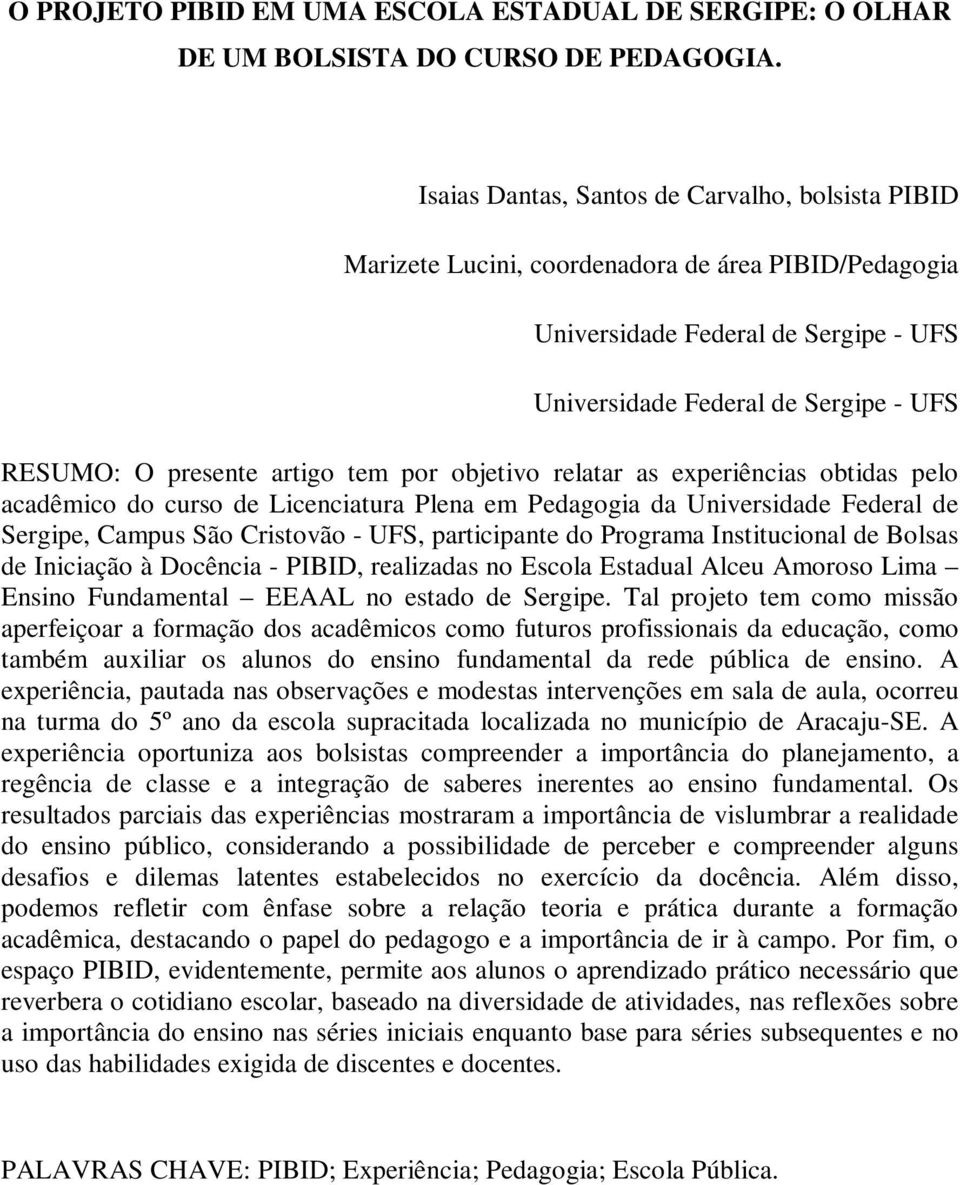 O PROJETO PIBID EM UMA ESCOLA ESTADUAL DE SERGIPE: O OLHAR DE UM BOLSISTA DO CURSO DE PEDAGOGIA.

Isaias Dantas, Santos de Carvalho, bolsista PIBID

Marizete Lucini, coordenadora de área PIBID/Pedagogia

Universidade Federal de Sergipe - UFS

Universidade Federal de Sergipe - UFS

RESUMO: O presente artigo tem por objetivo relatar as experiências obtidas pelo acadêmico do curso de Licenciatura Plena em Pedagogia da Universidade Federal de Sergipe, Campus São Cristovão - UFS, participante do Programa Institucional de Bolsas de Iniciação à Docência - PIBID, realizadas no Escola Estadual Alceu Amoroso Lima – Ensino Fundamental – EEAAL no estado de Sergipe. Tal projeto tem como missão aperfeiçoar a formação dos acadêmicos como futuros profissionais da educação, como também auxiliar os alunos do ensino fundamental da rede pública de ensino. A experiência, pautada nas observações e modestas intervenções em sala de aula, ocorreu na turma do 5º ano da escola supracitada localizada no município de Aracaju-SE. A experiência oportuniza aos bolsistas compreender a importância do planejamento, a regência de classe e a integração de saberes inerentes ao ensino fundamental. Os resultados parciais das experiências mostraram a importância de vislumbrar a realidade do ensino público, considerando a possibilidade de perceber e compreender alguns desafios e dilemas latentes estabelecidos no exercício da docência. Além disso, podemos refletir com ênfase sobre a relação teoria e prática durante a formação acadêmica, destacando o papel do pedagogo e a importância de ir à campo. Por fim, o espaço PIBID, evidentemente, permite aos alunos o aprendizado prático necessário que reverbera o cotidiano escolar, baseado na diversidade de atividades, nas reflexões sobre a importância do ensino nas séries iniciais enquanto base para séries subsequentes e no uso das habilidades exigida de discentes e docentes.

PALAVRAS CHAVE: PIBID; Experiência; Pedagogia; Escola Pública.